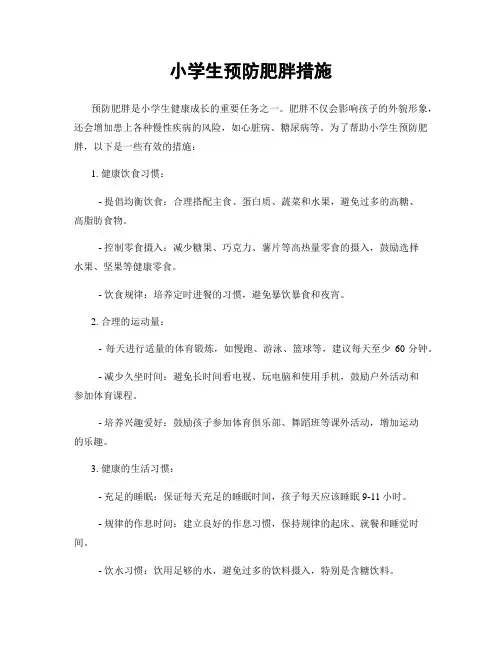 小学生预防肥胖措施

预防肥胖是小学生健康成长的重要任务之一。肥胖不仅会影响孩子的外貌形象，还会增加患上各种慢性疾病的风险，如心脏病、糖尿病等。为了帮助小学生预防肥胖，以下是一些有效的措施：

1. 健康饮食习惯：

- 提倡均衡饮食：合理搭配主食、蛋白质、蔬菜和水果，避免过多的高糖、高脂肪食物。

- 控制零食摄入：减少糖果、巧克力、薯片等高热量零食的摄入，鼓励选择水果、坚果等健康零食。

- 饮食规律：培养定时进餐的习惯，避免暴饮暴食和夜宵。

2. 合理的运动量：

- 每天进行适量的体育锻炼，如慢跑、游泳、篮球等，建议每天至少 60 分钟。

- 减少久坐时间：避免长时间看电视、玩电脑和使用手机，鼓励户外活动和参加体育课程。

- 培养兴趣爱好：鼓励孩子参加体育俱乐部、舞蹈班等课外活动，增加运动的乐趣。

3. 健康的生活习惯：

- 充足的睡眠：保证每天充足的睡眠时间，孩子每天应该睡眠 9-11 小时。

- 规律的作息时间：建立良好的作息习惯，保持规律的起床、就餐和睡觉时间。

- 饮水习惯：饮用足够的水，避免过多的饮料摄入，特别是含糖饮料。